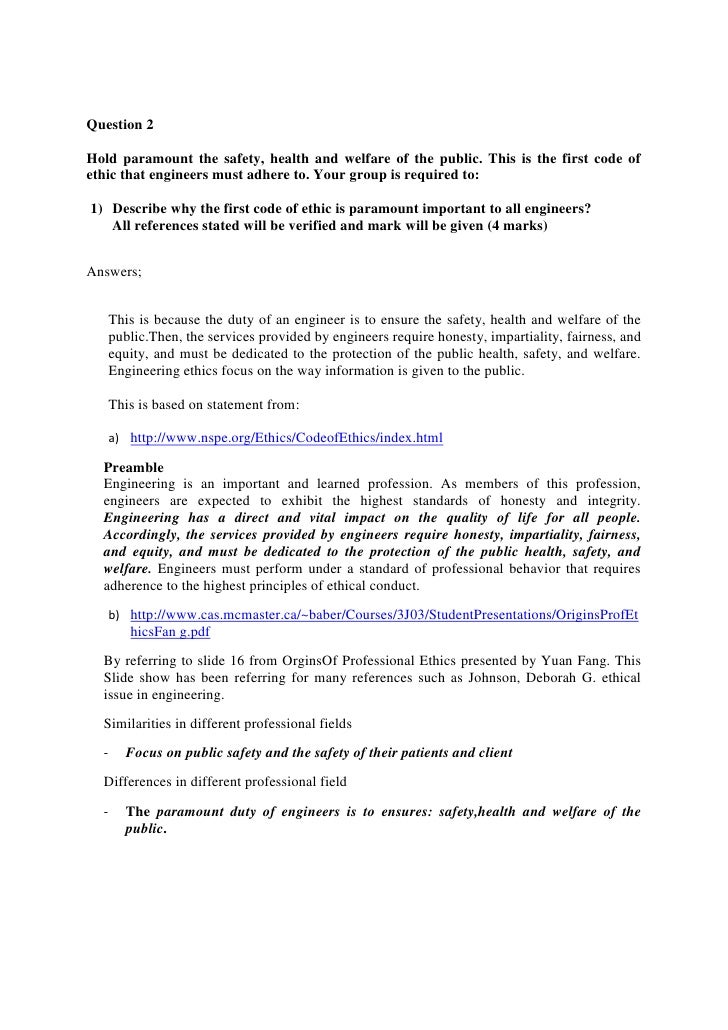 Question 2

Hold paramount the safety, health and welfare of the public. This is the first code of ethic that engineers must adhere to. Your group is required to:

1) Describe why the first code of ethic is paramount important to all engineers? All references stated will be verified and mark will be given (4 marks)

Answers;

This is because the duty of an engineer is to ensure the safety, health and welfare of the public.Then, the services provided by engineers require honesty, impartiality, fairness, and equity, and must be dedicated to the protection of the public health, safety, and welfare. Engineering ethics focus on the way information is given to the public.

This is based on statement from:

a) http://www.nspe.org/Ethics/CodeofEthics/index.html

Preamble
Engineering is an important and learned profession. As members of this profession, engineers are expected to exhibit the highest standards of honesty and integrity. Engineering has a direct and vital impact on the quality of life for all people. Accordingly, the services provided by engineers require honesty, impartiality, fairness, and equity, and must be dedicated to the protection of the public health, safety, and welfare. Engineers must perform under a standard of professional behavior that requires adherence to the highest principles of ethical conduct.

b) http://www.cas.mcmaster.ca/~baber/Courses/3J03/StudentPresentations/OriginsProfEthicsFan g.pdf

By referring to slide 16 from OrginsOf Professional Ethics presented by Yuan Fang. This Slide show has been referring for many references such as Johnson, Deborah G. ethical issue in engineering.

Similarities in different professional fields

- Focus on public safety and the safety of their patients and client

Differences in different professional field

- The paramount duty of engineers is to ensures: safety,health and welfare of the public.